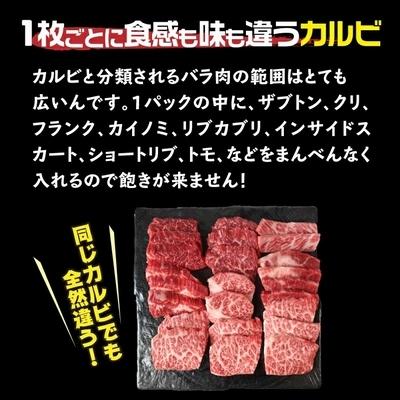 1枚ごとに食感も味も違うカルビ

カルビと分類されるバラ肉の範囲はとても広いんです。1パックの中に、ザブトン、クリ、フランク、カイノミ、リブカブリ、インサイドスカート、ショートリブ、トモ、などをまんべんなく入れるので飽きが来ません!

同じカルビでも全然違う!